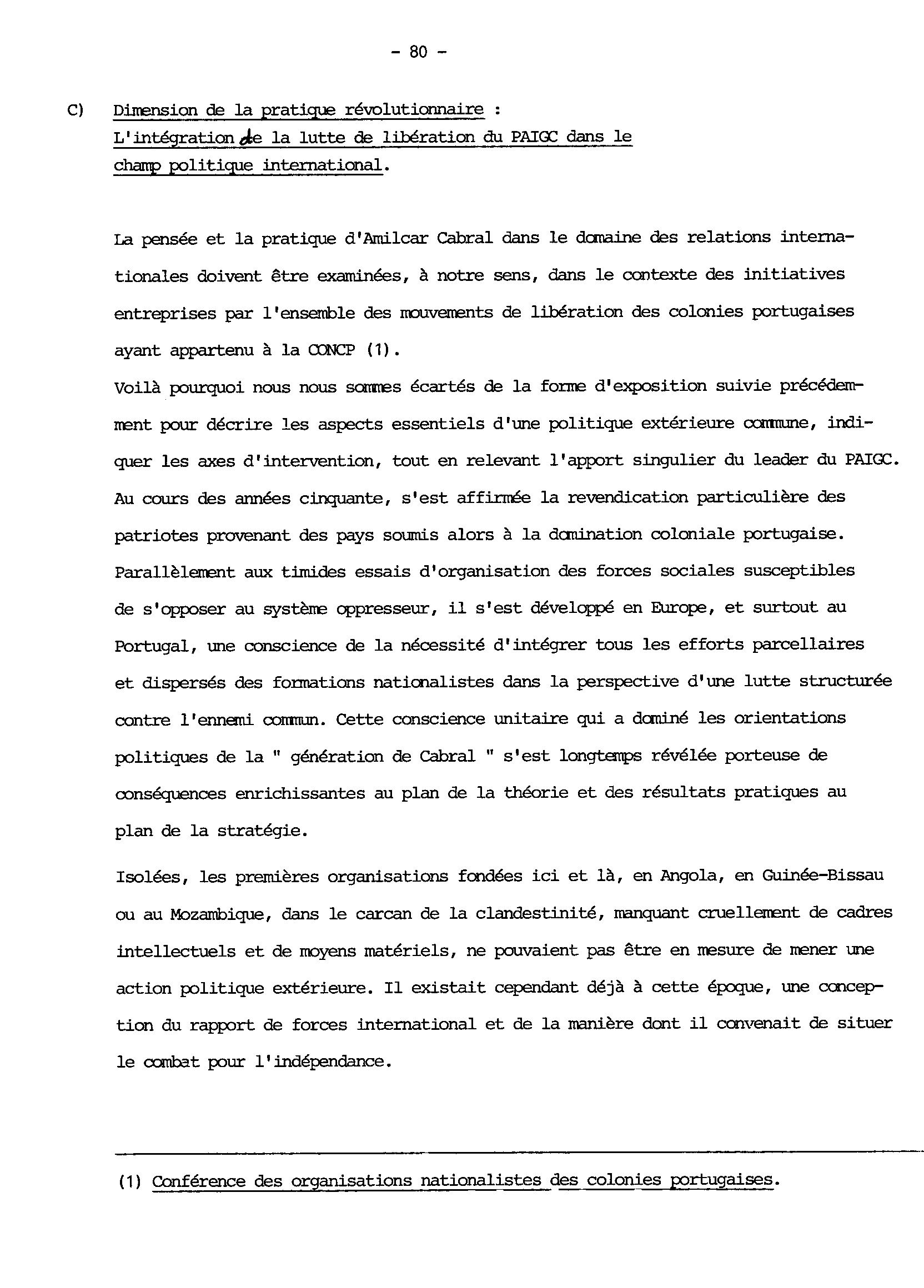 - 80 -

C) Dimension de la pratique révolutionnaire : L'intégration de la lutte de libération du PAIGC dans le champ politique international.

La pensée et la pratique d'Amilcar Cabral dans le domaine des relations internationales doivent être examinées, à notre sens, dans le contexte des initiatives entreprises par l'ensemble des mouvements de libération des colonies portugaises ayant appartenu à la CONCP (1).
Voilà pourquoi nous nous sommes écartés de la forme d'exposition suivie précédemment pour décrire les aspects essentiels d'une politique extérieure commune, indiquer les axes d'intervention, tout en relevant l'apport singulier du leader du PAIGC.
Au cours des années cinquante, s'est affirmée la revendication particulière des patriotes provenant des pays soumis alors à la domination coloniale portugaise.
Parallèlement aux timides essais d'organisation des forces sociales susceptibles de s'opposer au système oppresseur, il s'est développé en Europe, et surtout au Portugal, une conscience de la nécessité d'intégrer tous les efforts parcellaires et dispersés des formations nationalistes dans la perspective d'une lutte structurée contre l'ennemi commun. Cette conscience unitaire qui a dominé les orientations politiques de la " génération de Cabral " s'est longtemps révélée porteuse de conséquences enrichissantes au plan de la théorie et des résultats pratiques au plan de la stratégie.

Isolées, les premières organisations fondées ici et là, en Angola, en Guinée-Bissau ou au Mozambique, dans le carcan de la clandestinité, manquant cruellement de cadres intellectuels et de moyens matériels, ne pouvaient pas être en mesure de mener une action politique extérieure. Il existait cependant déjà à cette époque, une conception du rapport de forces international et de la manière dont il convenait de situer le combat pour l'indépendance.

(1) Conférence des organisations nationalistes des colonies portugaises.